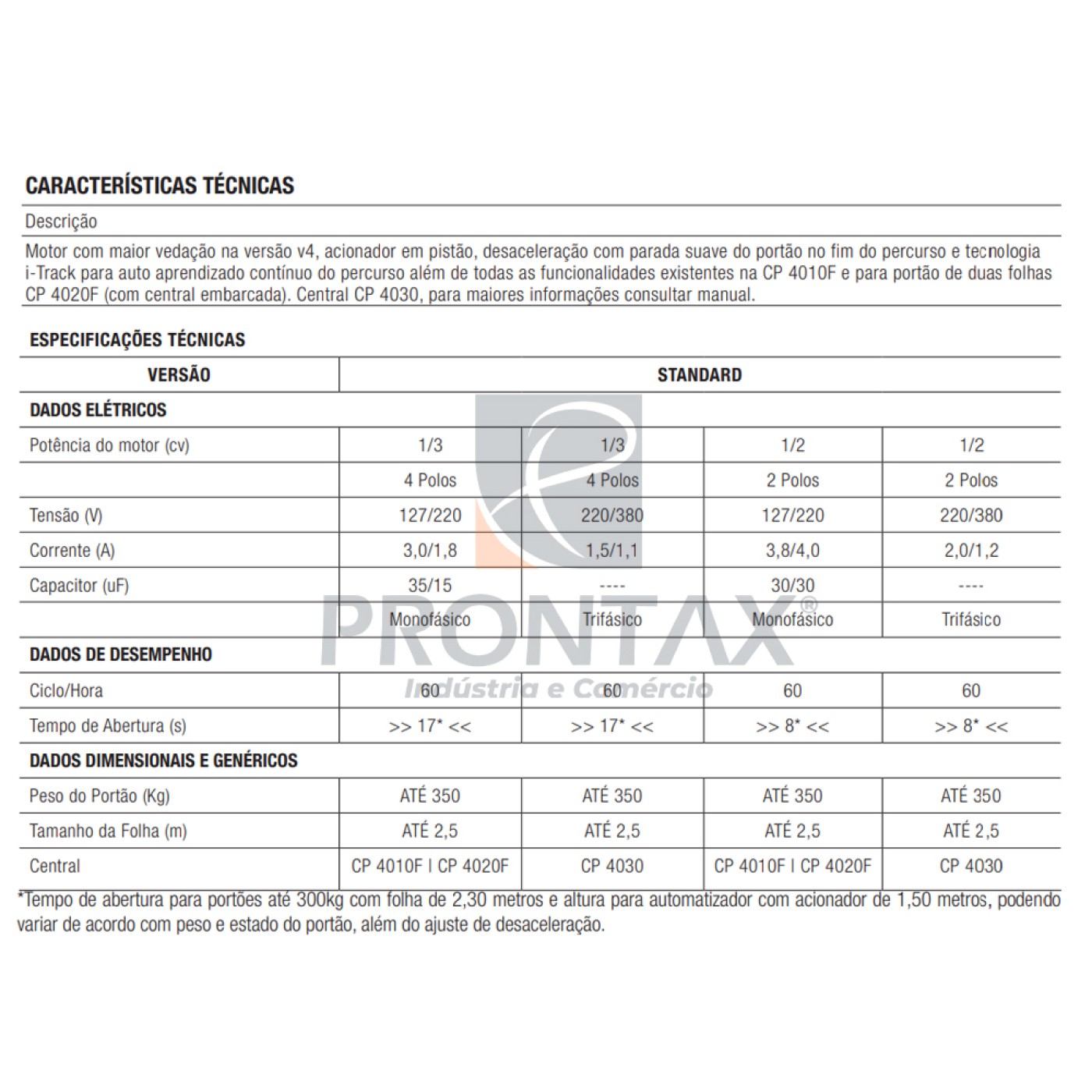 CARACTERÍSTICAS TÉCNICAS

Descrição

Motor com maior vedação na versão v4, acionador em pistão, desaceleração com parada suave do portão no fim do percurso e tecnologia i-Track para auto aprendizado contínuo do percurso além de todas as funcionalidades existentes na CP 4010F e para portão de duas folhas CP 4020F (com central embarcada). Central CP 4030, para maiores informações consultar manual.

ESPECIFICAÇÕES TÉCNICAS

| VERSÃO | STANDARD | | | |
|---|---|---|---|---|
| DADOS ELÉTRICOS | | | | |
| Potência do motor (cv) | 1/3 | 1/3 | 1/2 | 1/2 |
| | 4 Polos | 4 Polos | 2 Polos | 2 Polos |
| Tensão (V) | 127/220 | 220/380 | 127/220 | 220/380 |
| Corrente (A) | 3,0/1,8 | 1,5/1,1 | 3,8/4,0 | 2,0/1,2 |
| Capacitor (uF) | 35/15 | ---- | 30/30 | ---- |
| | Monofásico | Trifásico | Monofásico | Trifásico |
| DADOS DE DESEMPENHO | | | | |
| Ciclo/Hora | 60 | 60 | 60 | 60 |
| Tempo de Abertura (s) | >> 17* << | >> 17* << | >> 8* << | >> 8* << |
| DADOS DIMENSIONAIS E GENÉRICOS | | | | |
| Peso do Portão (Kg) | ATÉ 350 | ATÉ 350 | ATÉ 350 | ATÉ 350 |
| Tamanho da Folha (m) | ATÉ 2,5 | ATÉ 2,5 | ATÉ 2,5 | ATÉ 2,5 |
| Central | CP 4010F I CP 4020F | CP 4030 | CP 4010F I CP 4020F | CP 4030 |

*Tempo de abertura para portões até 300kg com folha de 2,30 metros e altura para automatizador com acionador de 1,50 metros, podendo variar de acordo com peso e estado do portão, além do ajuste de desaceleração.

PRONTAX®
Indústria e Comércio